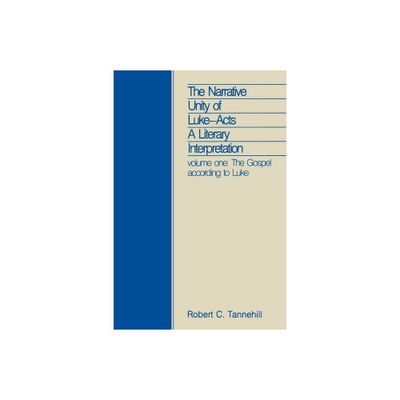 The Narrative Unity of Luke–Acts A Literary Interpretation

volume one: The Gospel according to Luke

Robert C. Tannehill